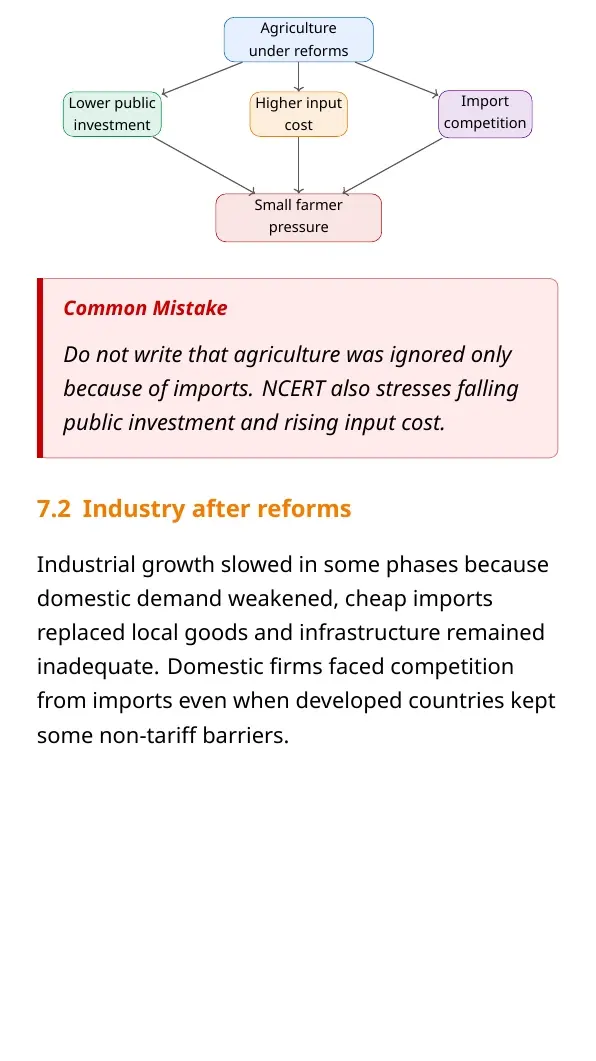 Agriculture under reforms

Lower public investment

Higher input cost

Import competition

Small farmer pressure

Common Mistake

Do not write that agriculture was ignored only because of imports. NCERT also stresses falling public investment and rising input cost.

7.2 Industry after reforms

Industrial growth slowed in some phases because domestic demand weakened, cheap imports replaced local goods and infrastructure remained inadequate. Domestic firms faced competition from imports even when developed countries kept some non-tariff barriers.